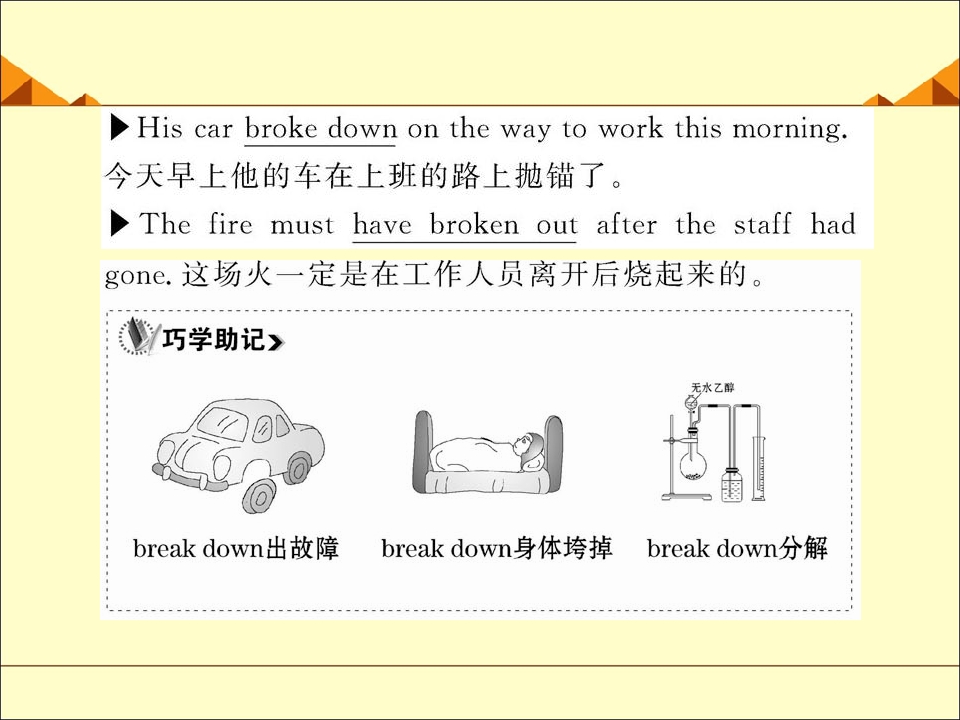 ▶His car broke down on the way to work this morning. 今天早上他的车在上班的路上抛锚了。

▶The fire must have broken out after the staff had gone. 这场火一定是在工作人员离开后烧起来的。

巧学助记

无水乙醇

break down出故障 break down身体垮掉 break down分解